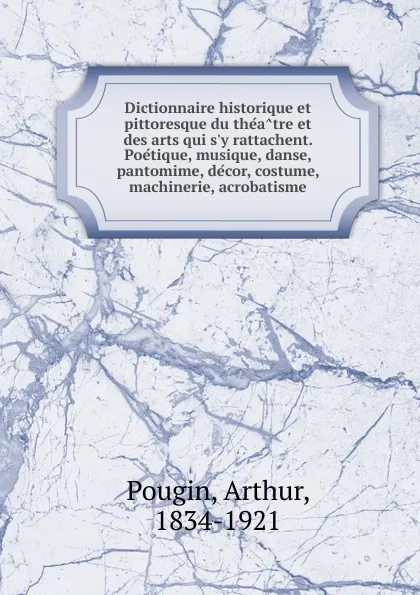 Dictionnaire historique et pittoresque du théa^tre et des arts qui s'y rattachent. Poétique, musique, danse, pantomime, décor, costume, machinerie, acrobatisme

Pougin, Arthur, 1834-1921